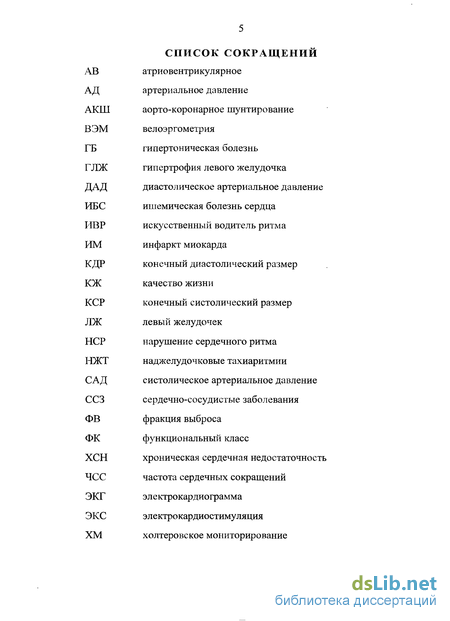 5

СПИСОК СОКРАЩЕНИЙ

| | |
|---|---|
| АВ | атриовентрикулярное |
| АД | артериальное давление |
| АКШ | аорто-коронарное шунтирование |
| ВЭМ | велоэргометрия |
| ГБ | гипертоническая болезнь |
| ГЛЖ | гипертрофия левого желудочка |
| ДАД | диастолическое артериальное давление |
| ИБС | ишемическая болезнь сердца |
| ИВР | искусственный водитель ритма |
| ИМ | инфаркт миокарда |
| КДР | конечный диастолический размер |
| КЖ | качество жизни |
| КСР | конечный систолический размер |
| ЛЖ | левый желудочек |
| НСР | нарушение сердечного ритма |
| НЖТ | наджелудочковые тахиаритмии |
| САД | систолическое артериальное давление |
| ССЗ | сердечно-сосудистые заболевания |
| ФВ | фракция выброса |
| ФК | функциональный класс |
| ХСН | хроническая сердечная недостаточность |
| ЧСС | частота сердечных сокращений |
| ЭКГ | электрокардиограмма |
| ЭКС | электрокардиостимуляция |
| ХМ | холтеровское мониторирование |

dsLib.net
библиотека диссертаций